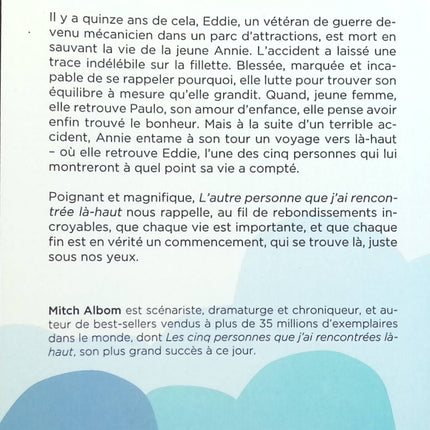 Il y a quinze ans de cela, Eddie, un vétéran de guerre devenu mécanicien dans un parc d'attractions, est mort en sauvant la vie de la jeune Annie. L'accident a laissé une trace indélébile sur la fillette. Blessée, marquée et incapable de se rappeler pourquoi, elle lutte pour trouver son équilibre à mesure qu'elle grandit. Quand, jeune femme, elle retrouve Paulo, son amour d'enfance, elle pense avoir enfin trouvé le bonheur. Mais à la suite d'un terrible accident, Annie entame à son tour un voyage vers là-haut – où elle retrouve Eddie, l'une des cinq personnes qui lui montreront à quel point sa vie a compté.

Poignant et magnifique, L'autre personne que j'ai rencontrée là-haut nous rappelle, au fil de rebondissements incroyables, que chaque vie est importante, et que chaque fin est en vérité un commencement, qui se trouve là, juste sous nos yeux.

Mitch Albom est scénariste, dramaturge et chroniqueur, et auteur de best-sellers vendus à plus de 35 millions d'exemplaires dans le monde, dont Les cinq personnes que j'ai rencontrées là-haut, son plus grand succès à ce jour.